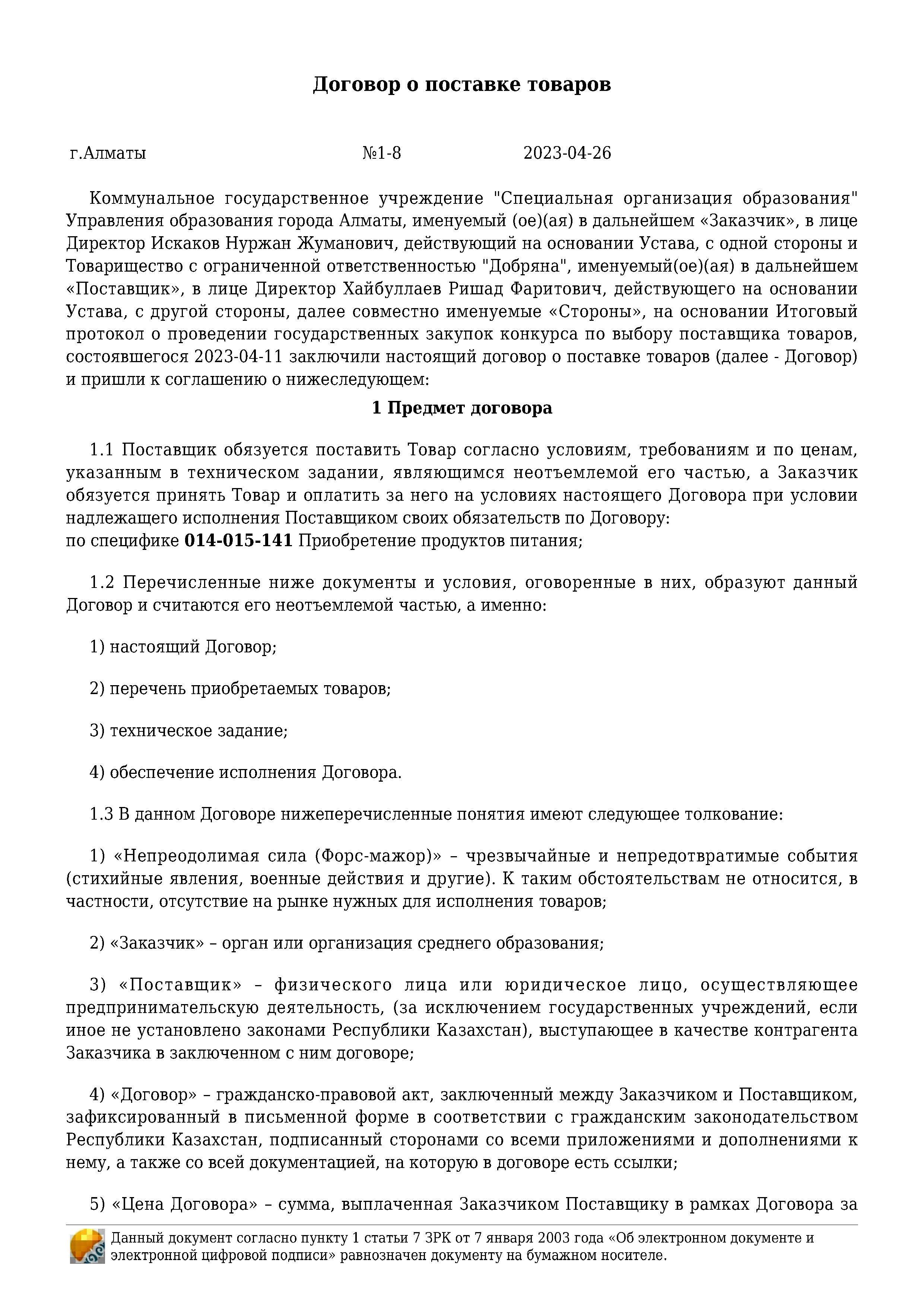 Договор о поставке товаров

г.Алматы №1-8 2023-04-26

Коммунальное государственное учреждение "Специальная организация образования" Управления образования города Алматы, именуемый (ое)(ая) в дальнейшем «Заказчик», в лице Директор Искаков Нуржан Жуманович, действующий на основании Устава, с одной стороны и Товарищество с ограниченной ответственностью "Добряна", именуемый(ое)(ая) в дальнейшем «Поставщик», в лице Директор Хайбуллаев Ришад Фаритович, действующего на основании Устава, с другой стороны, далее совместно именуемые «Стороны», на основании Итоговый протокол о проведении государственных закупок конкурса по выбору поставщика товаров, состоявшегося 2023-04-11 заключили настоящий договор о поставке товаров (далее - Договор) и пришли к соглашению о нижеследующем:

1 Предмет договора

1.1 Поставщик обязуется поставить Товар согласно условиям, требованиям и по ценам, указанным в техническом задании, являющимся неотъемлемой его частью, а Заказчик обязуется принять Товар и оплатить за него на условиях настоящего Договора при условии надлежащего исполнения Поставщиком своих обязательств по Договору:
по специфике 014-015-141 Приобретение продуктов питания;

1.2 Перечисленные ниже документы и условия, оговоренные в них, образуют данный Договор и считаются его неотъемлемой частью, а именно:

1) настоящий Договор;

2) перечень приобретаемых товаров;

3) техническое задание;

4) обеспечение исполнения Договора.

1.3 В данном Договоре нижеперечисленные понятия имеют следующее толкование:

1) «Непреодолимая сила (Форс-мажор)» – чрезвычайные и непредотвратимые события (стихийные явления, военные действия и другие). К таким обстоятельствам не относится, в частности, отсутствие на рынке нужных для исполнения товаров;

2) «Заказчик» – орган или организация среднего образования;

3) «Поставщик» – физического лица или юридическое лицо, осуществляющее предпринимательскую деятельность, (за исключением государственных учреждений, если иное не установлено законами Республики Казахстан), выступающее в качестве контрагента Заказчика в заключенном с ним договоре;

4) «Договор» – гражданско-правовой акт, заключенный между Заказчиком и Поставщиком, зафиксированный в письменной форме в соответствии с гражданским законодательством Республики Казахстан, подписанный сторонами со всеми приложениями и дополнениями к нему, а также со всей документацией, на которую в договоре есть ссылки;

5) «Цена Договора» – сумма, выплаченная Заказчиком Поставщику в рамках Договора за

Данный документ согласно пункту 1 статьи 7 ЗРК от 7 января 2003 года «Об электронном документе и электронной цифровой подписи» равнозначен документу на бумажном носителе.